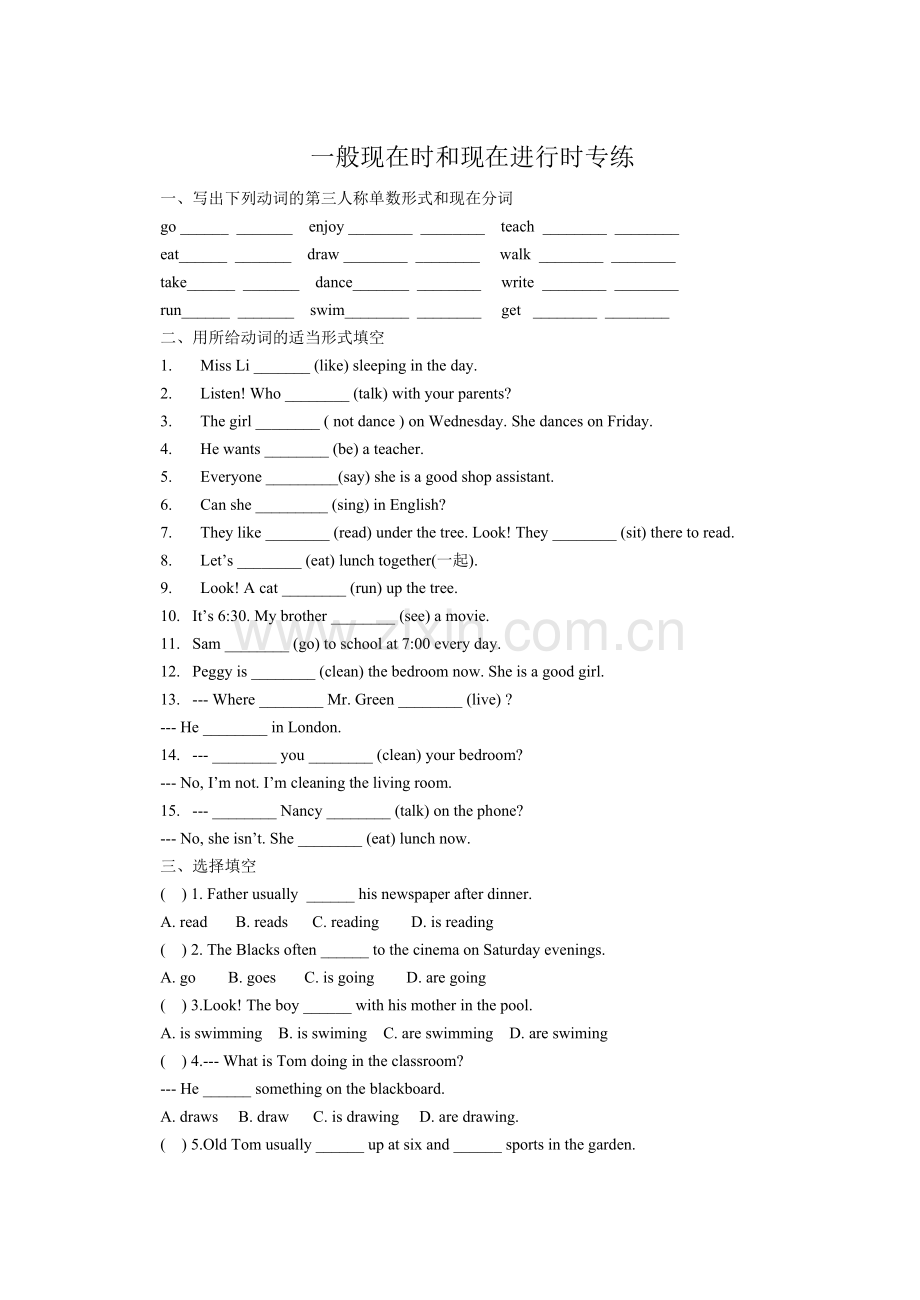 一般现在时和现在进行时专练

一、写出下列动词的第三人称单数形式和现在分词

go ____ ____ enjoy ____ ____ teach ____ ____

eat____ ____ draw ____ ____ walk ____ ____

take____ ____ dance____ ____ write ____ ____

run____ ____ swim____ ____ get ____ ____

二、用所给动词的适当形式填空

1. Miss Li ____ (like) sleeping in the day.

2. Listen! Who ____ (talk) with your parents?

3. The girl ____ ( not dance ) on Wednesday. She dances on Friday.

4. He wants ____ (be) a teacher.

5. Everyone ____(say) she is a good shop assistant.

6. Can she ____ (sing) in English?

7. They like ____ (read) under the tree. Look! They ____ (sit) there to read.

8. Let's ____ (eat) lunch together(一起).

9. Look! A cat ____ (run) up the tree.

10. It's 6:30. My brother ____ (see) a movie.

11. Sam ____ (go) to school at 7:00 every day.

12. Peggy is ____ (clean) the bedroom now. She is a good girl.

13. --- Where ____ Mr. Green ____ (live) ?

--- He ____ in London.

14. --- ____ you ____ (clean) your bedroom?

--- No, I'm not. I'm cleaning the living room.

15. --- ____ Nancy ____ (talk) on the phone?

--- No, she isn't. She ____ (eat) lunch now.

三、选择填空

( ) 1. Father usually ____ his newspaper after dinner.

A. read B. reads C. reading D. is reading

( ) 2. The Blacks often ____ to the cinema on Saturday evenings.

A. go B. goes C. is going D. are going

( ) 3.Look! The boy ____ with his mother in the pool.

A. is swimming B. is swiming C. are swimming D. are swiming

( ) 4.--- What is Tom doing in the classroom?

--- He ____ something on the blackboard.

A. draws B. draw C. is drawing D. are drawing.

( ) 5.Old Tom usually ____ up at six and ____ sports in the garden.

www.zixin.com.cn